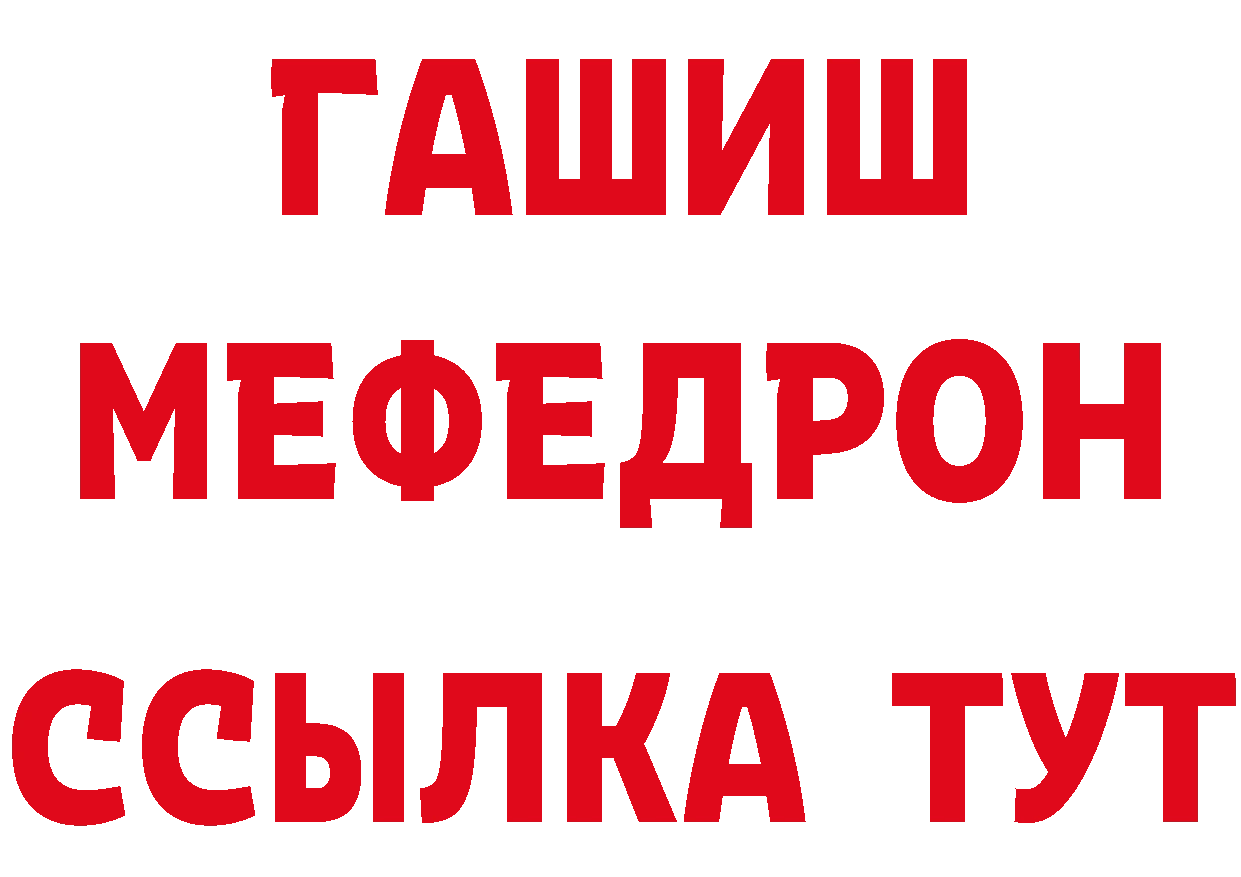 ГАШИШ
МЕФЕДРОН
ССЫЛКА ТУТ